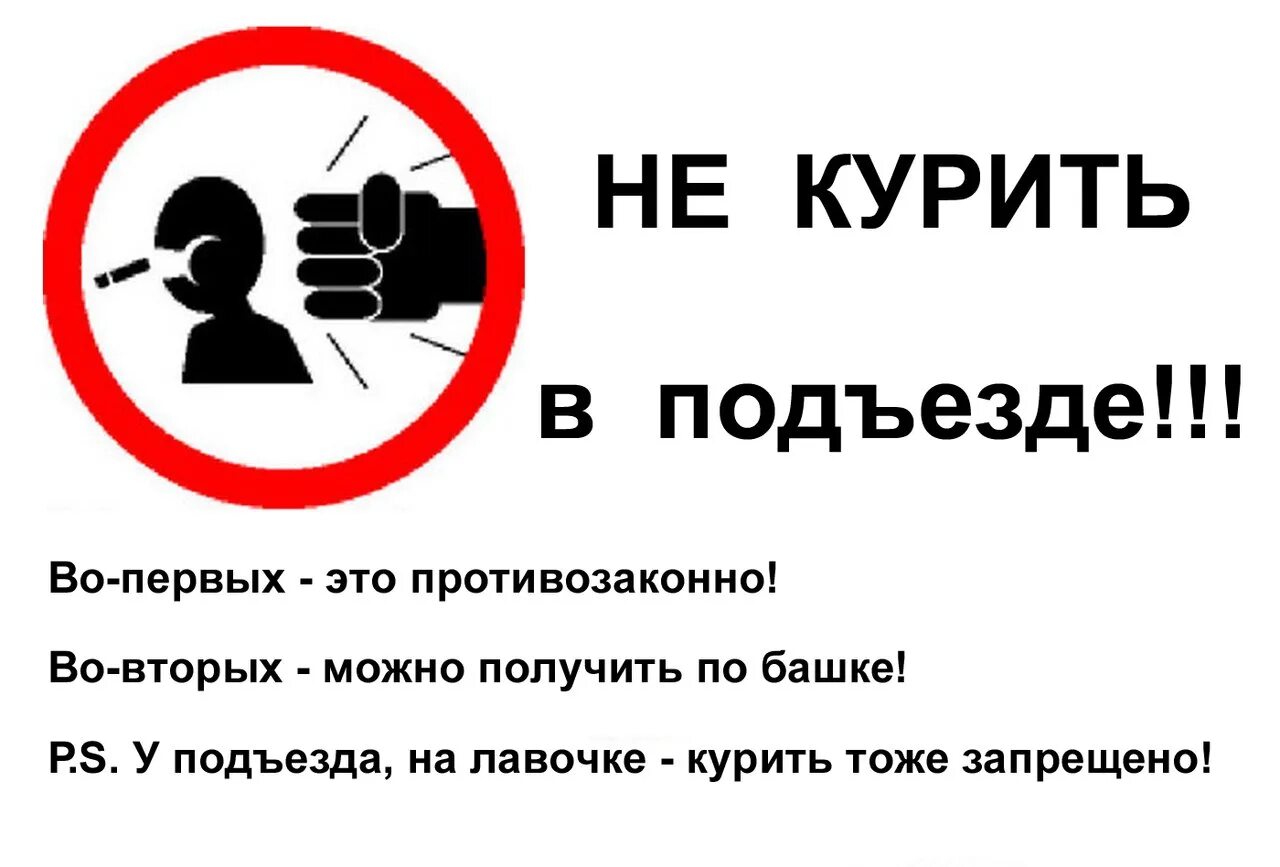 НЕ КУРИТЬ

в подъезде!!!

Во-первых - это противозаконно!

Во-вторых - можно получить по башке!

P.S. У подъезда, на лавочке - курить тоже запрещено!